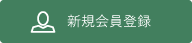 新規会員登録